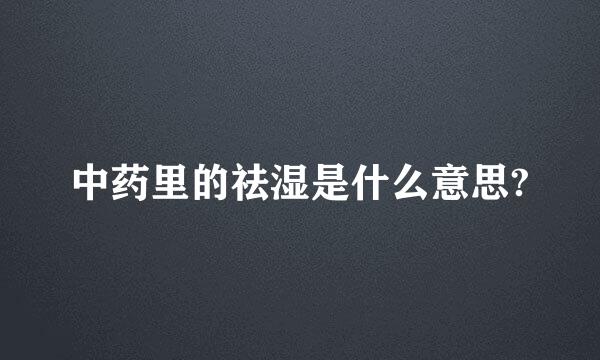 中药里的祛湿是什么意思?